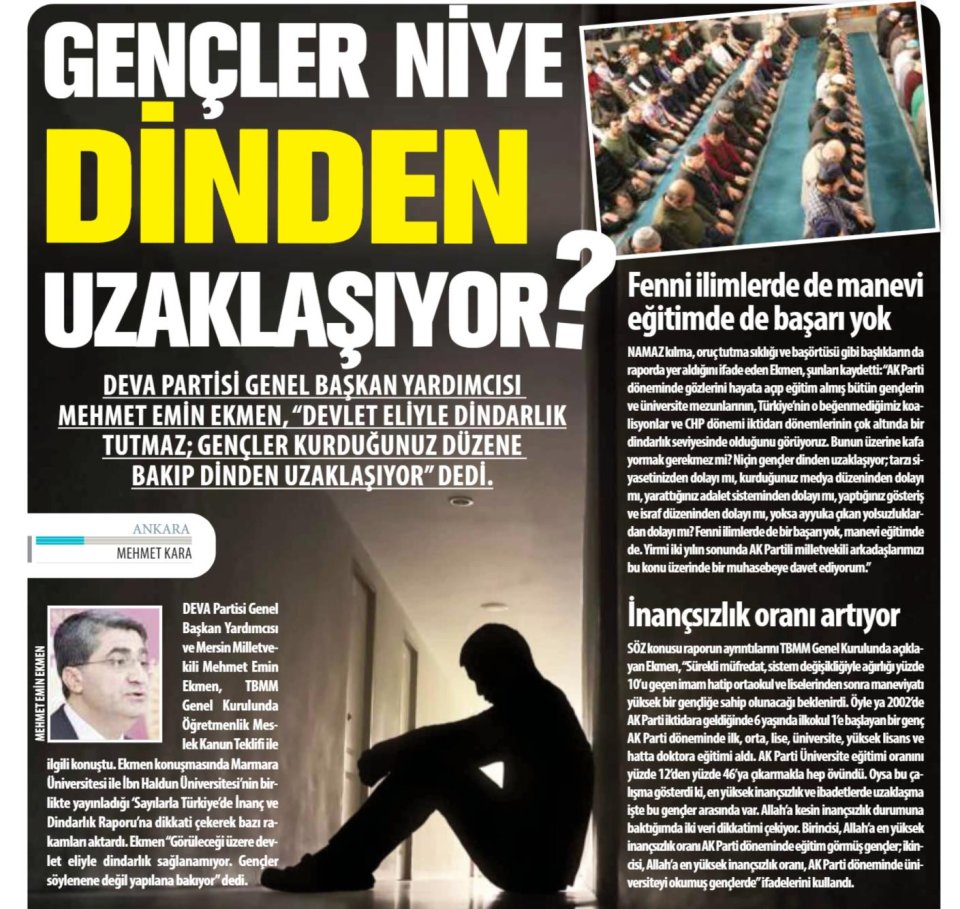 GENÇLER NİYE DİNDEN UZAKLAŞIYOR?

DEVA PARTİSİ GENEL BAŞKAN YARDIMCISI MEHMET EMİN EKMEN, "DEVLET ELİYLE DİNDARLIK TUTMAZ; GENÇLER KURDUĞUNUZ DÜZENE BAKIP DİNDEN UZAKLAŞIYOR" DEDİ.

ANKARA
MEHMET KARA

MEHMET EMİN EKMEN

DEVA Partisi Genel Başkan Yardımcısı ve Mersin Milletvekili Mehmet Emin Ekmen, TBMM Genel Kurulunda Öğretmenlik Meslek Kanun Teklifi ile ilgili konuştu. Ekmen konuşmasında Marmara Üniversitesi ile İbn Haldun Üniversitesi'nin birlikte yayınladığı 'Sayılarla Türkiye'de İnanç ve Dindarlık Raporu'na dikkati çekerek bazı rakamları aktardı. Ekmen "Görüleceği üzere devlet eliyle dindarlık sağlanamıyor. Gençler söylenene değil yapılana bakıyor" dedi.

Fenni ilimlerde de manevi eğitimde de başarı yok

NAMAZ kılma, oruç tutma sıklığı ve başörtüsü gibi başlıkların da raporda yer aldığını ifade eden Ekmen, şunları kaydetti: "AK Parti döneminde gözlerini hayata açıp eğitim almış bütün gençlerin ve üniversite mezunlarının, Türkiye'nin o beğenmediğimiz koalisyonlar ve CHP dönemi iktidarı dönemlerinin çok altında bir dindarlık seviyesinde olduğunu görüyoruz. Bunun üzerine kafa yormak gerekmez mi? Niçin gençler dinden uzaklaşıyor; tarzı siyasetinizden dolayı mı, kurduğunuz medya düzeninden dolayı mı, yarattığınız adalet sisteminden dolayı mı, yaptığınız gösteriş ve israf düzeninden dolayı mı, yoksa ayyuka çıkan yolsuzluklardan dolayı mı? Fenni ilimlerde de bir başarı yok, manevi eğitimde de. Yirmi iki yılın sonunda AK Partili milletvekili arkadaşlarımızı bu konu üzerinde bir muhasebeye davet ediyorum."

İnançsızlık oranı artıyor

SÖZ konusu raporun ayrıntılarını TBMM Genel Kurulunda açıklayan Ekmen, "Sürekli müfredat, sistem değişikliğiyle ağırlığı yüzde 10'u geçen imam hatip ortaokul ve liselerinden sonra maneviyatı yüksek bir gençliğe sahip olunacağı beklenirdi. Öyle ya 2002'de AK Parti iktidara geldiğinde 6 yaşında ilkokul 1'e başlayan bir genç AK Parti döneminde ilk, orta, lise, üniversite, yüksek lisans ve hatta doktora eğitimi aldı. AK Parti Üniversite eğitimi oranını yüzde 12'den yüzde 46'ya çıkarmakla hep övündü. Oysa bu çalışma gösterdi ki, en yüksek inançsızlık ve ibadetlerde uzaklaşma işte bu gençler arasında var. Allah'a kesin inançsızlık durumuna baktığımda iki veri dikkatimi çekiyor. Birincisi, Allah'a en yüksek inançsızlık oranı AK Parti döneminde eğitim görmüş gençler; ikincisi, Allah'a en yüksek inançsızlık oranı, AK Parti döneminde üniversiteyi okumuş gençlerde" ifadelerini kullandı.